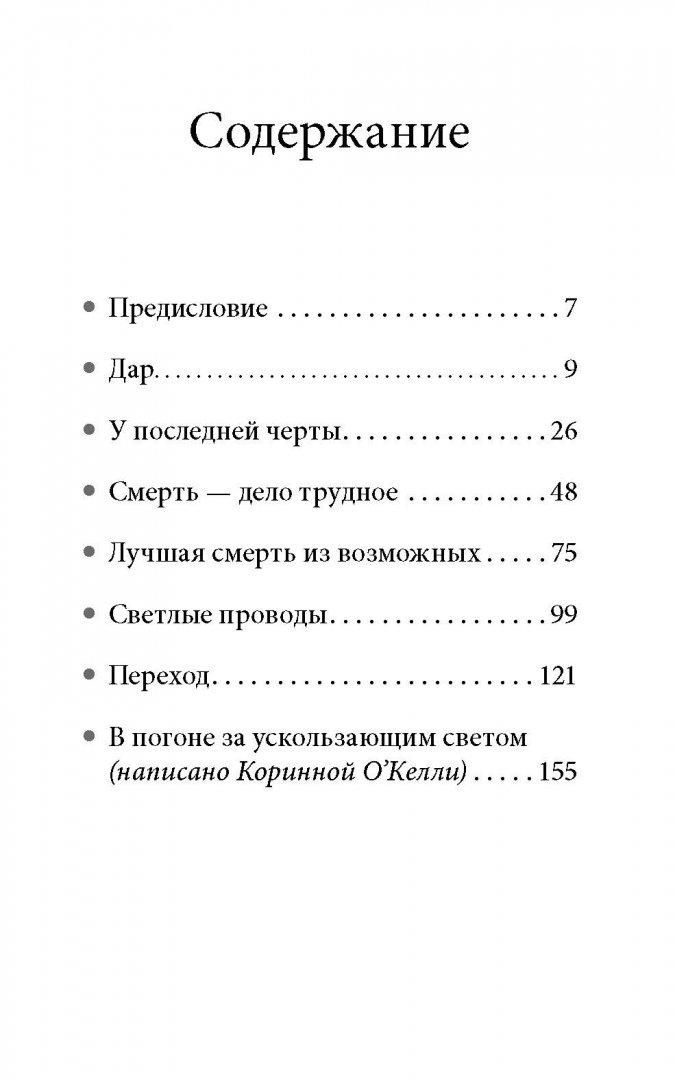 Содержание

• Предисловие 7

• Дар 9

• У последней черты 26

• Смерть — дело трудное 48

• Лучшая смерть из возможных 75

• Светлые проводы 99

• Переход 121

• В погоне за ускользающим светом (написано Коринной О'Келли) 155